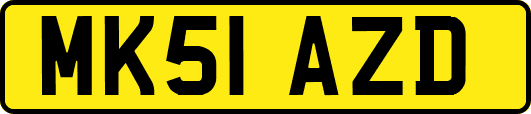 MK51 AZD